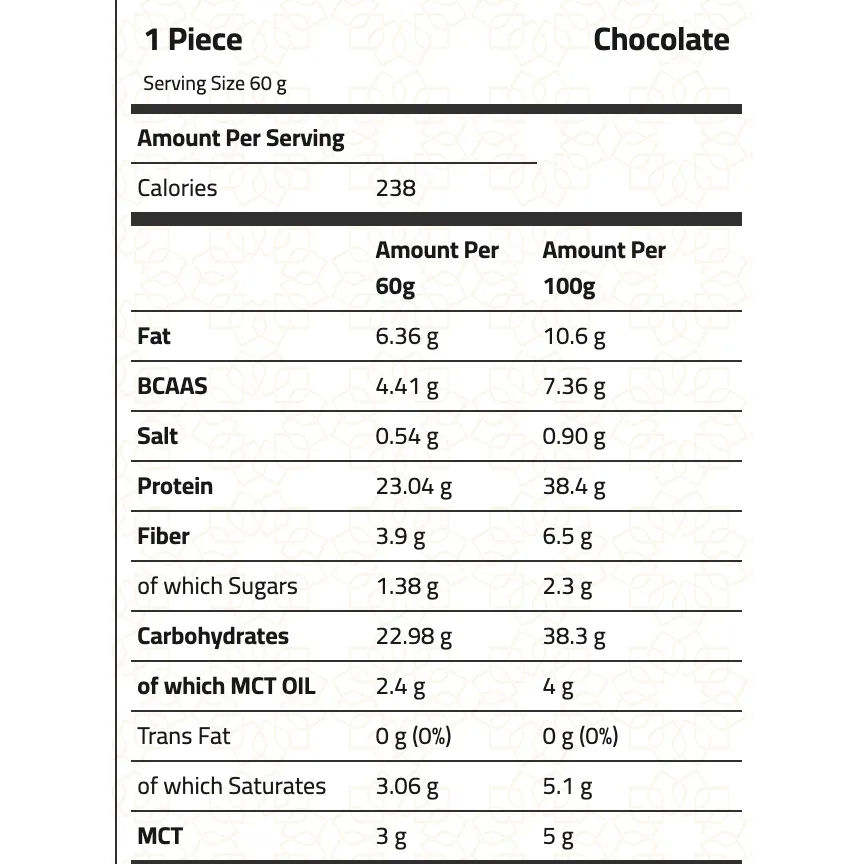 1 Piece
Chocolate

Serving Size 60 g

Amount Per Serving

Calories 238

|  | Amount Per 60g | Amount Per 100g |
|---|---|---|
| Fat | 6.36 g | 10.6 g |
| BCAAS | 4.41 g | 7.36 g |
| Salt | 0.54 g | 0.90 g |
| Protein | 23.04 g | 38.4 g |
| Fiber | 3.9 g | 6.5 g |
| of which Sugars | 1.38 g | 2.3 g |
| Carbohydrates | 22.98 g | 38.3 g |
| of which MCT OIL | 2.4 g | 4 g |
| Trans Fat | 0 g (0%) | 0 g (0%) |
| of which Saturates | 3.06 g | 5.1 g |
| MCT | 3 g | 5 g |